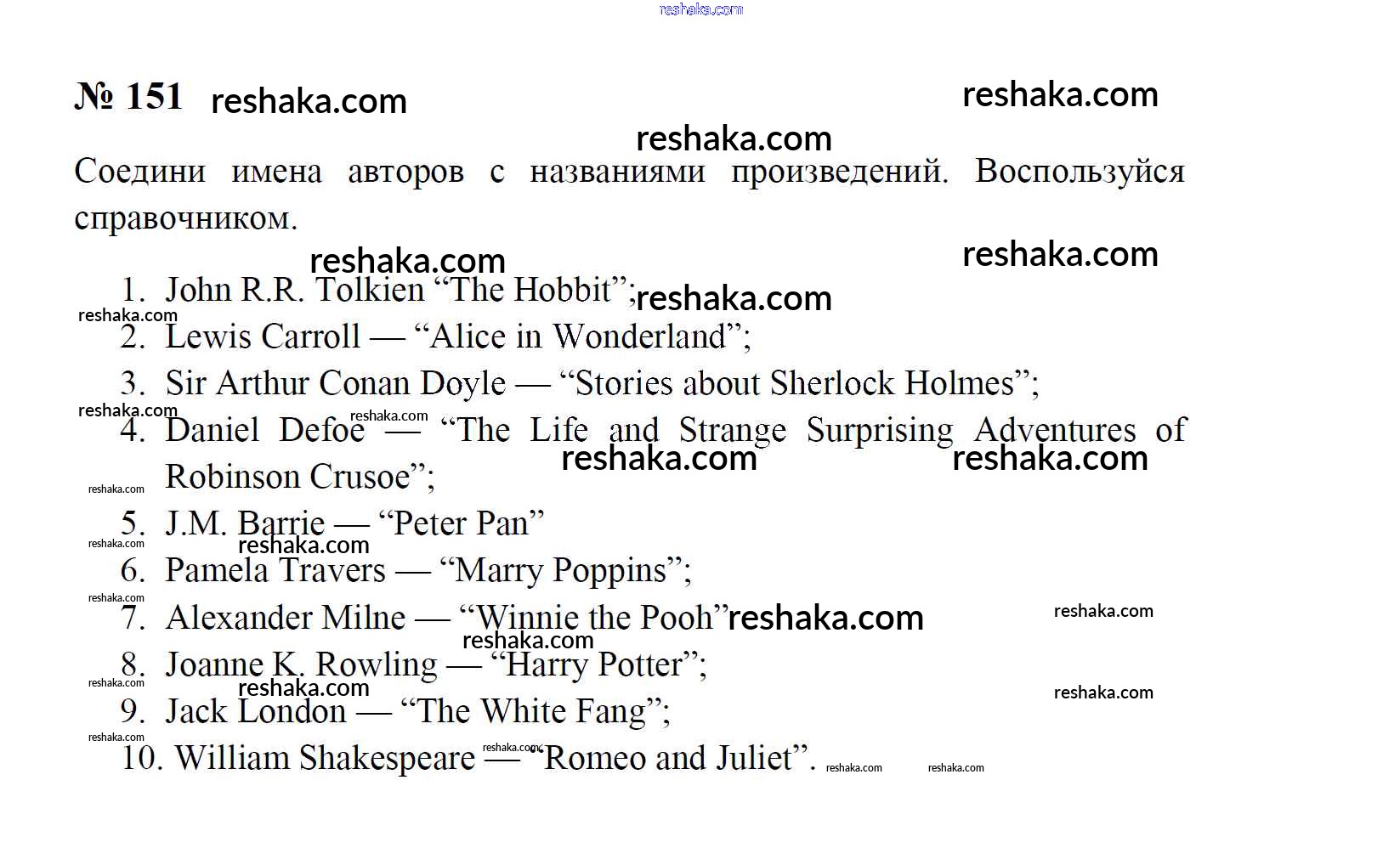 № 151

Соедини имена авторов с названиями произведений. Воспользуйся справочником.

1. John R.R. Tolkien "The Hobbit";
2. Lewis Carroll — "Alice in Wonderland";
3. Sir Arthur Conan Doyle — "Stories about Sherlock Holmes";
4. Daniel Defoe — "The Life and Strange Surprising Adventures of Robinson Crusoe";
5. J.M. Barrie — "Peter Pan"
6. Pamela Travers — "Marry Poppins";
7. Alexander Milne — "Winnie the Pooh"
8. Joanne K. Rowling — "Harry Potter";
9. Jack London — "The White Fang";
10. William Shakespeare — "Romeo and Juliet".

reshaka.com